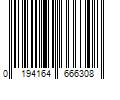 0 194164 666308